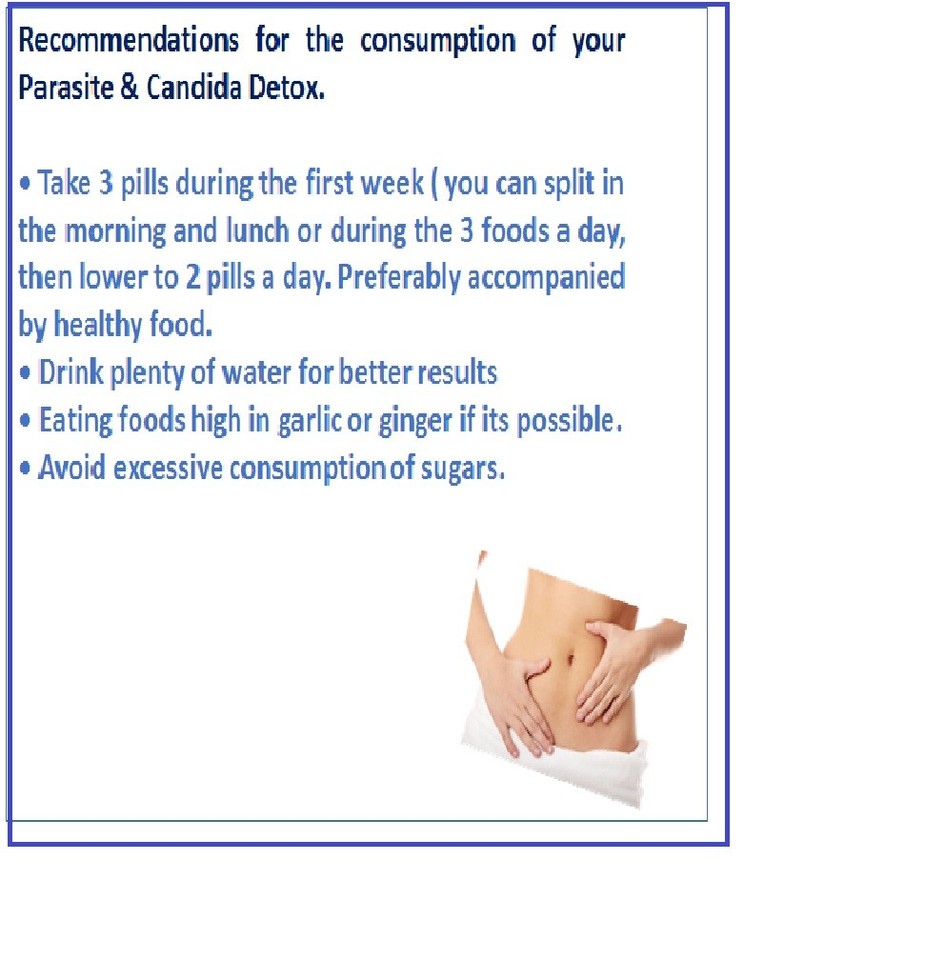 Recommendations for the consumption of your Parasite & Candida Detox.

• Take 3 pills during the first week ( you can split in the morning and lunch or during the 3 foods a day, then lower to 2 pills a day. Preferably accompanied by healthy food.
• Drink plenty of water for better results
• Eating foods high in garlic or ginger if its possible.
• Avoid excessive consumption of sugars.